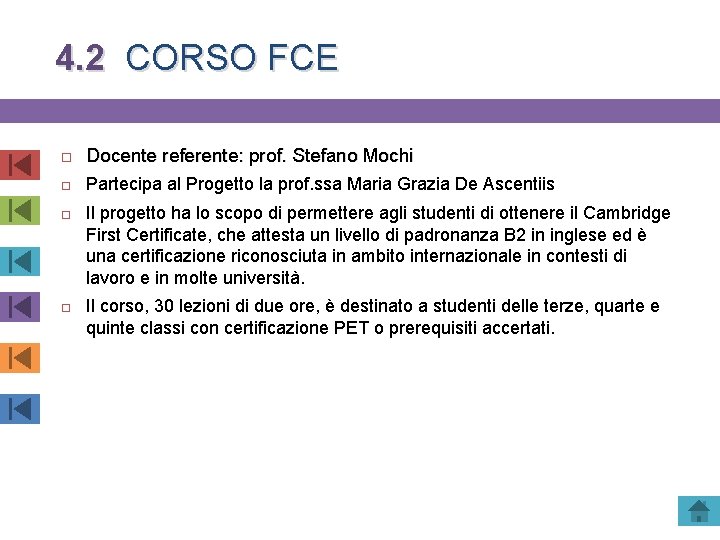 4.2 CORSO FCE

□ Docente referente: prof. Stefano Mochi

□ Partecipa al Progetto la prof.ssa Maria Grazia De Ascentiis

□ Il progetto ha lo scopo di permettere agli studenti di ottenere il Cambridge First Certificate, che attesta un livello di padronanza B2 in inglese ed è una certificazione riconosciuta in ambito internazionale in contesti di lavoro e in molte università.

□ Il corso, 30 lezioni di due ore, è destinato a studenti delle terze, quarte e quinte classi con certificazione PET o prerequisiti accertati.